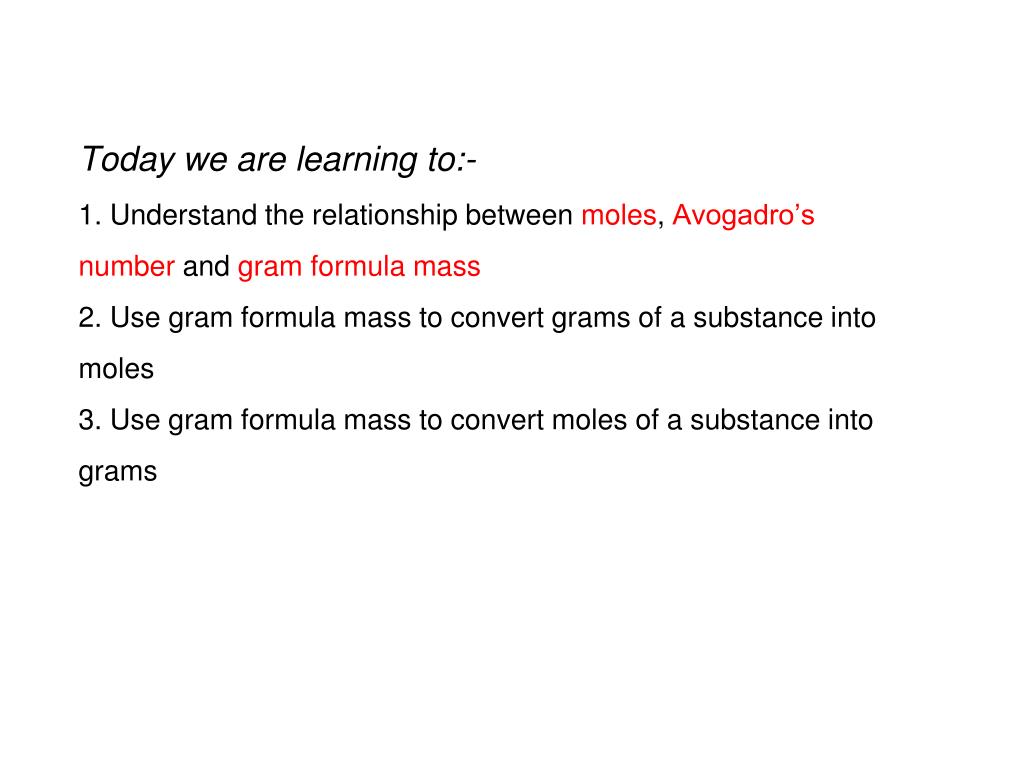 Today we are learning to:-

1. Understand the relationship between moles, Avogadro’s number and gram formula mass

2. Use gram formula mass to convert grams of a substance into moles

3. Use gram formula mass to convert moles of a substance into grams